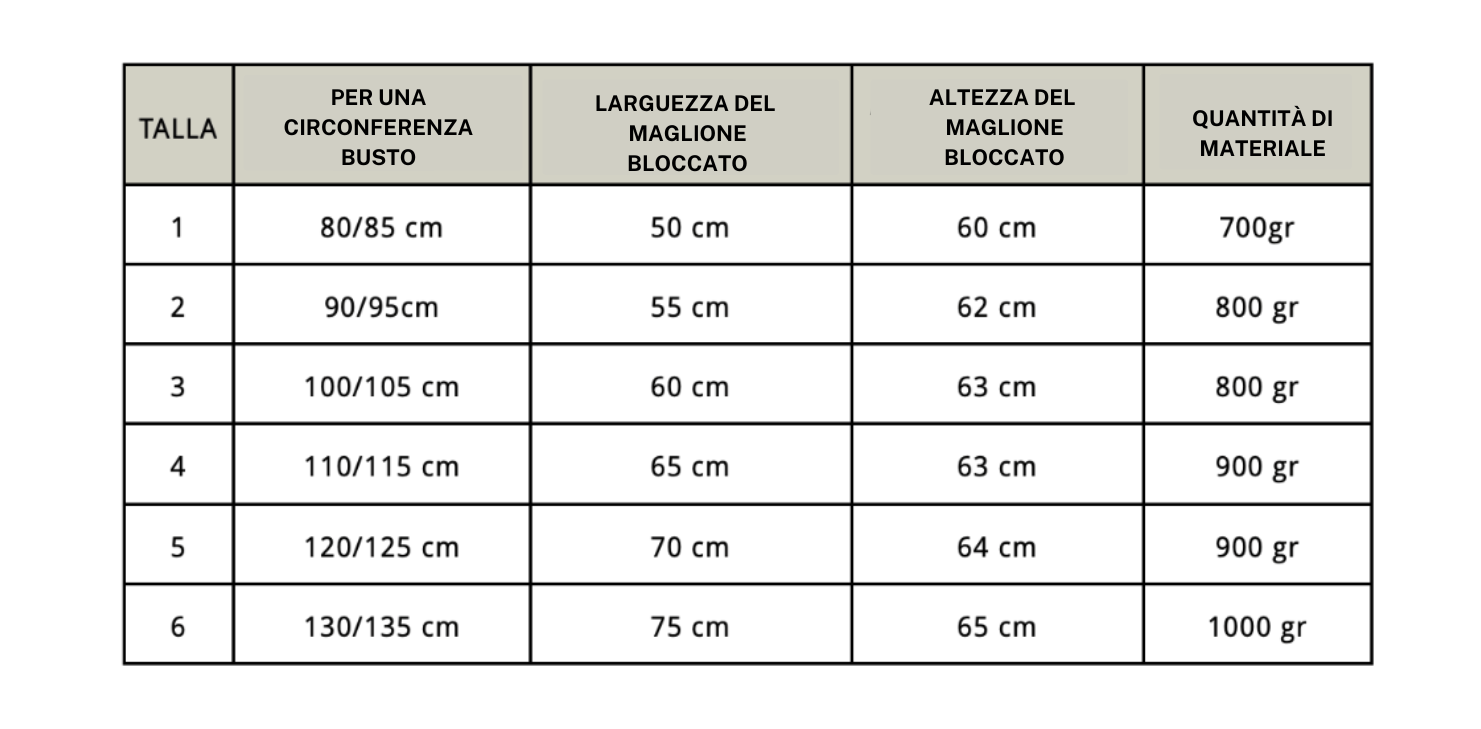 | TALLA | PER UNA CIRCONFERENZA BUSTO | LARGUEZZA DEL MAGLIONE BLOCCATO | ALTEZZA DEL MAGLIONE BLOCCATO | QUANTITÀ DI MATERIALE |
|---|---|---|---|---|
| 1 | 80/85 cm | 50 cm | 60 cm | 700gr |
| 2 | 90/95cm | 55 cm | 62 cm | 800 gr |
| 3 | 100/105 cm | 60 cm | 63 cm | 800 gr |
| 4 | 110/115 cm | 65 cm | 63 cm | 900 gr |
| 5 | 120/125 cm | 70 cm | 64 cm | 900 gr |
| 6 | 130/135 cm | 75 cm | 65 cm | 1000 gr |